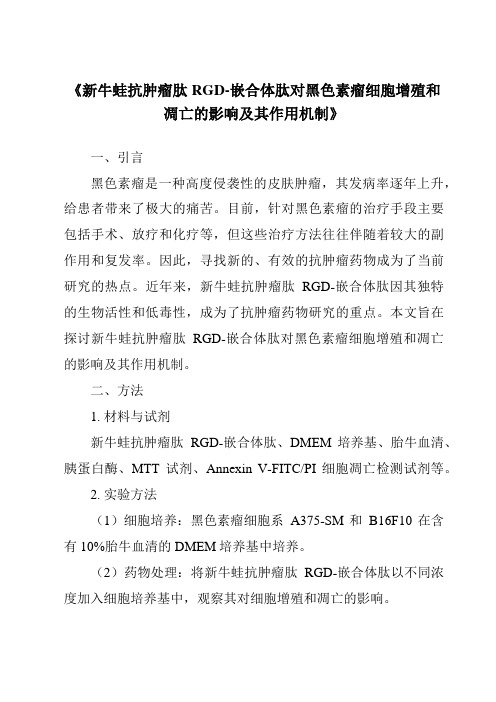 《新牛蛙抗肿瘤肽 RGD-嵌合体肽对黑色素瘤细胞增殖和凋亡的影响及其作用机制》

一、引言

黑色素瘤是一种高度侵袭性的皮肤肿瘤，其发病率逐年上升，给患者带来了极大的痛苦。目前，针对黑色素瘤的治疗手段主要包括手术、放疗和化疗等，但这些治疗方法往往伴随着较大的副作用和复发率。因此，寻找新的、有效的抗肿瘤药物成为了当前研究的热点。近年来，新牛蛙抗肿瘤肽 RGD-嵌合体肽因其独特的生物活性和低毒性，成为了抗肿瘤药物研究的重点。本文旨在探讨新牛蛙抗肿瘤肽 RGD-嵌合体肽对黑色素瘤细胞增殖和凋亡的影响及其作用机制。

二、方法

1. 材料与试剂

新牛蛙抗肿瘤肽 RGD-嵌合体肽、DMEM 培养基、胎牛血清、胰蛋白酶、MTT 试剂、Annexin V-FITC/PI 细胞凋亡检测试剂等。

2. 实验方法

（1）细胞培养：黑色素瘤细胞系 A375-SM 和 B16F10 在含有 10%胎牛血清的 DMEM 培养基中培养。

（2）药物处理：将新牛蛙抗肿瘤肽 RGD-嵌合体肽以不同浓度加入细胞培养基中，观察其对细胞增殖和凋亡的影响。